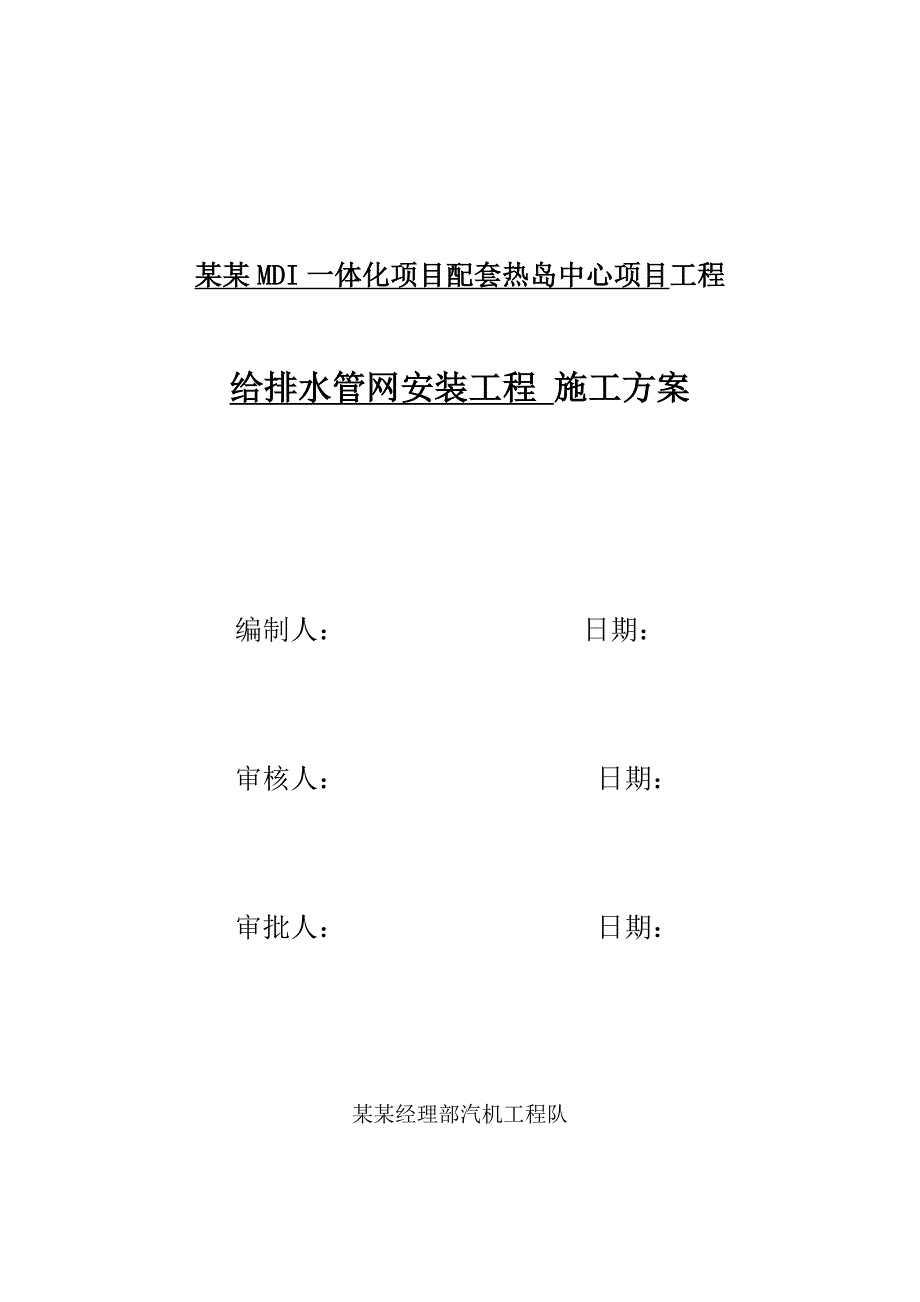 某某MDI一体化项目配套热岛中心项目工程

给排水管网安装工程 施工方案

编制人： 日期：

审核人： 日期：

审批人： 日期：

某某经理部汽机工程队